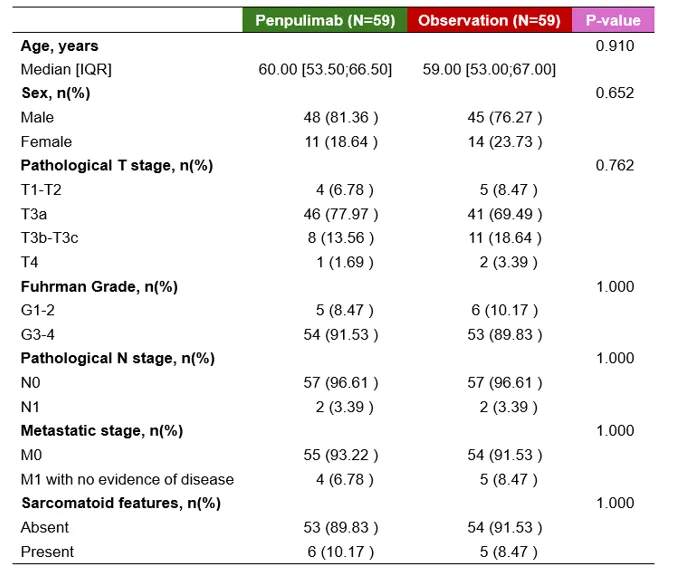 | | Penpulimab (N=59) | Observation (N=59) | P-value |
|---|---|---|---|
| **Age, years** | | | 0.910 |
| Median [IQR] | 60.00 [53.50;66.50] | 59.00 [53.00;67.00] | |
| **Sex, n(%)** | | | 0.652 |
| Male | 48 (81.36 ) | 45 (76.27 ) | |
| Female | 11 (18.64 ) | 14 (23.73 ) | |
| **Pathological T stage, n(%)** | | | 0.762 |
| T1-T2 | 4 (6.78 ) | 5 (8.47 ) | |
| T3a | 46 (77.97 ) | 41 (69.49 ) | |
| T3b-T3c | 8 (13.56 ) | 11 (18.64 ) | |
| T4 | 1 (1.69 ) | 2 (3.39 ) | |
| **Fuhrman Grade, n(%)** | | | 1.000 |
| G1-2 | 5 (8.47 ) | 6 (10.17 ) | |
| G3-4 | 54 (91.53 ) | 53 (89.83 ) | |
| **Pathological N stage, n(%)** | | | 1.000 |
| N0 | 57 (96.61 ) | 57 (96.61 ) | |
| N1 | 2 (3.39 ) | 2 (3.39 ) | |
| **Metastatic stage, n(%)** | | | 1.000 |
| M0 | 55 (93.22 ) | 54 (91.53 ) | |
| M1 with no evidence of disease | 4 (6.78 ) | 5 (8.47 ) | |
| **Sarcomatoid features, n(%)** | | | 1.000 |
| Absent | 53 (89.83 ) | 54 (91.53 ) | |
| Present | 6 (10.17 ) | 5 (8.47 ) | |